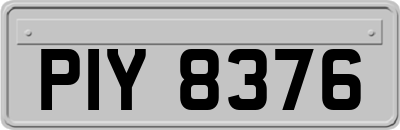 PIY 8376